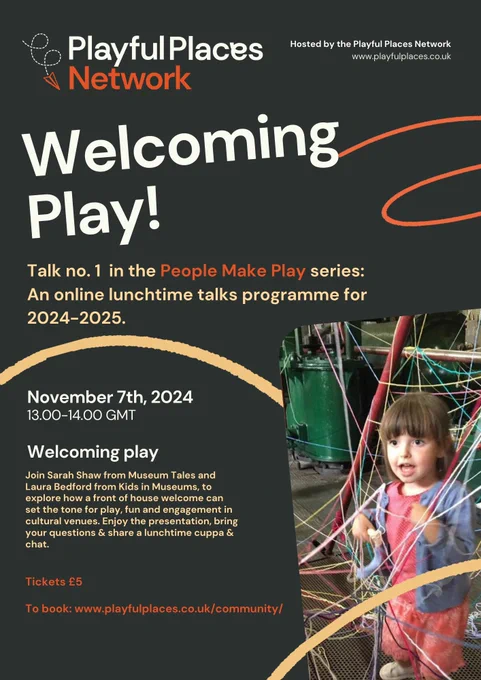 Playful Places Network

Hosted by the Playful Places Network
www.playfulplaces.co.uk

Welcoming Play!

Talk no. 1 in the People Make Play series: An online lunchtime talks programme for 2024-2025.

November 7th, 2024
13.00-14.00 GMT

Welcoming play

Join Sarah Shaw from Museum Tales and Laura Bedford from Kids in Museums, to explore how a front of house welcome can set the tone for play, fun and engagement in cultural venues. Enjoy the presentation, bring your questions & share a lunchtime cuppa & chat.

Tickets £5

To book: www.playfulplaces.co.uk/community/